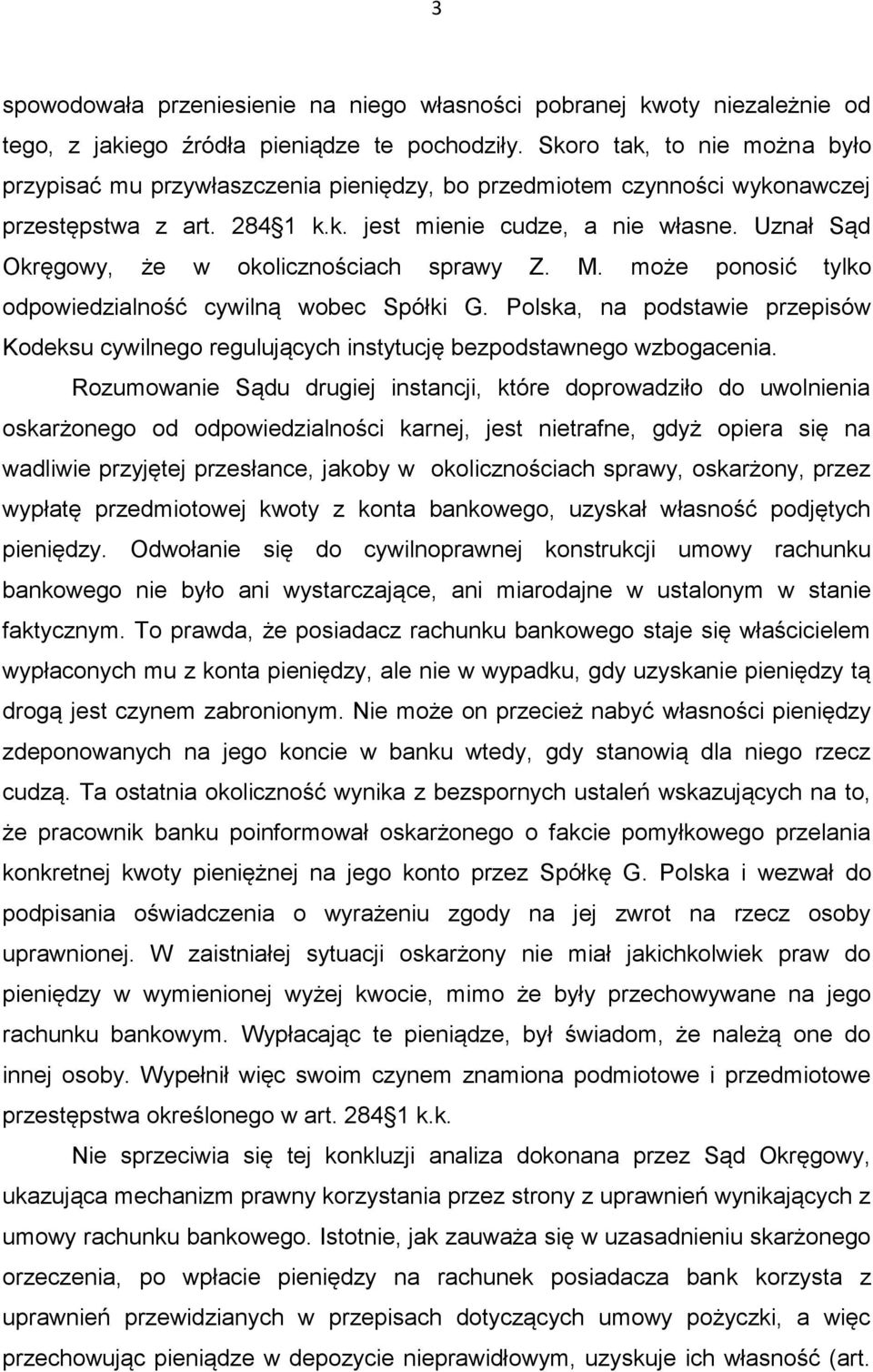 3

spowodowała przeniesienie na niego własności pobranej kwoty niezależnie od tego, z jakiego źródła pieniądze te pochodziły. Skoro tak, to nie można było przypisać mu przywłaszczenia pieniędzy, bo przedmiotem czynności wykonawczej przestępstwa z art. 284 1 k.k. jest mienie cudze, a nie własne. Uznał Sąd Okręgowy, że w okolicznościach sprawy Z. M. może ponosić tylko odpowiedzialność cywilną wobec Spółki G. Polska, na podstawie przepisów Kodeksu cywilnego regulujących instytucję bezpodstawnego wzbogacenia.

Rozumowanie Sądu drugiej instancji, które doprowadziło do uwolnienia oskarżonego od odpowiedzialności karnej, jest nietrafne, gdyż opiera się na wadliwie przyjętej przesłance, jakoby w okolicznościach sprawy, oskarżony, przez wypłatę przedmiotowej kwoty z konta bankowego, uzyskał własność podjętych pieniędzy. Odwołanie się do cywilnoprawnej konstrukcji umowy rachunku bankowego nie było ani wystarczające, ani miarodajne w ustalonym w stanie faktycznym. To prawda, że posiadacz rachunku bankowego staje się właścicielem wypłaconych mu z konta pieniędzy, ale nie w wypadku, gdy uzyskanie pieniędzy tą drogą jest czynem zabronionym. Nie może on przecież nabyć własności pieniędzy zdeponowanych na jego koncie w banku wtedy, gdy stanowią dla niego rzecz cudzą. Ta ostatnia okoliczność wynika z bezspornych ustaleń wskazujących na to, że pracownik banku poinformował oskarżonego o fakcie pomyłkowego przelania konkretnej kwoty pieniężnej na jego konto przez Spółkę G. Polska i wezwał do podpisania oświadczenia o wyrażeniu zgody na jej zwrot na rzecz osoby uprawnionej. W zaistniałej sytuacji oskarżony nie miał jakichkolwiek praw do pieniędzy w wymienionej wyżej kwocie, mimo że były przechowywane na jego rachunku bankowym. Wypłacając te pieniądze, był świadom, że należą one do innej osoby. Wypełnił więc swoim czynem znamiona podmiotowe i przedmiotowe przestępstwa określonego w art. 284 1 k.k.

Nie sprzeciwia się tej konkluzji analiza dokonana przez Sąd Okręgowy, ukazująca mechanizm prawny korzystania przez strony z uprawnień wynikających z umowy rachunku bankowego. Istotnie, jak zauważa się w uzasadnieniu skarżonego orzeczenia, po wpłacie pieniędzy na rachunek posiadacza bank korzysta z uprawnień przewidzianych w przepisach dotyczących umowy pożyczki, a więc przechowując pieniądze w depozycie nieprawidłowym, uzyskuje ich własność (art.